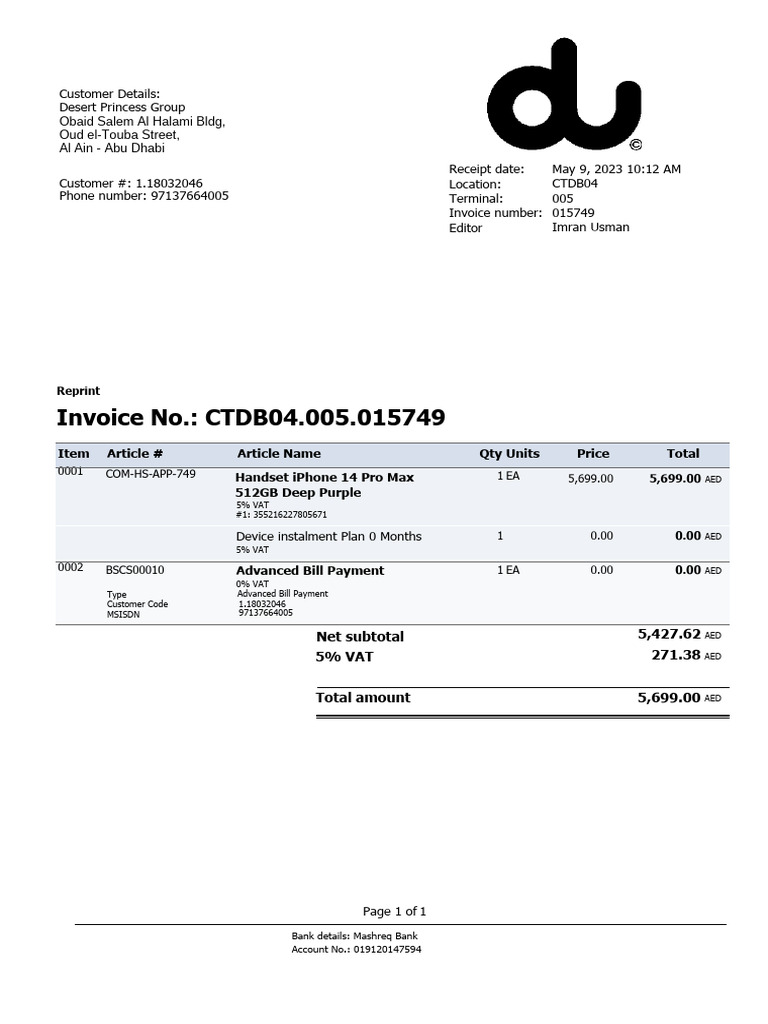 Customer Details:
Desert Princess Group
Obaid Salem Al Halami Bldg,
Oud el-Touba Street,
Al Ain - Abu Dhabi

Customer #: 1.18032046
Phone number: 97137664005

du ©

Receipt date: May 9, 2023 10:12 AM
Location: CTDB04
Terminal: 005
Invoice number: 015749
Editor Imran Usman

Reprint

Invoice No.: CTDB04.005.015749

| Item | Article # | Article Name | Qty Units | Price | Total |
|---|---|---|---|---|---|
| 0001 | COM-HS-APP-749 | Handset iPhone 14 Pro Max 512GB Deep Purple 5% VAT #1: 355216227805671 | 1 EA | 5,699.00 | 5,699.00 AED |
| | | Device instalment Plan 0 Months 5% VAT | 1 | 0.00 | 0.00 AED |
| 0002 | BSCS00010 Type Customer Code MSISDN | Advanced Bill Payment 0% VAT Advanced Bill Payment 1.18032046 97137664005 | 1 EA | 0.00 | 0.00 AED |

Net subtotal 5,427.62 AED
5% VAT 271.38 AED

Total amount 5,699.00 AED

Page 1 of 1

Bank details: Mashreq Bank
Account No.: 019120147594